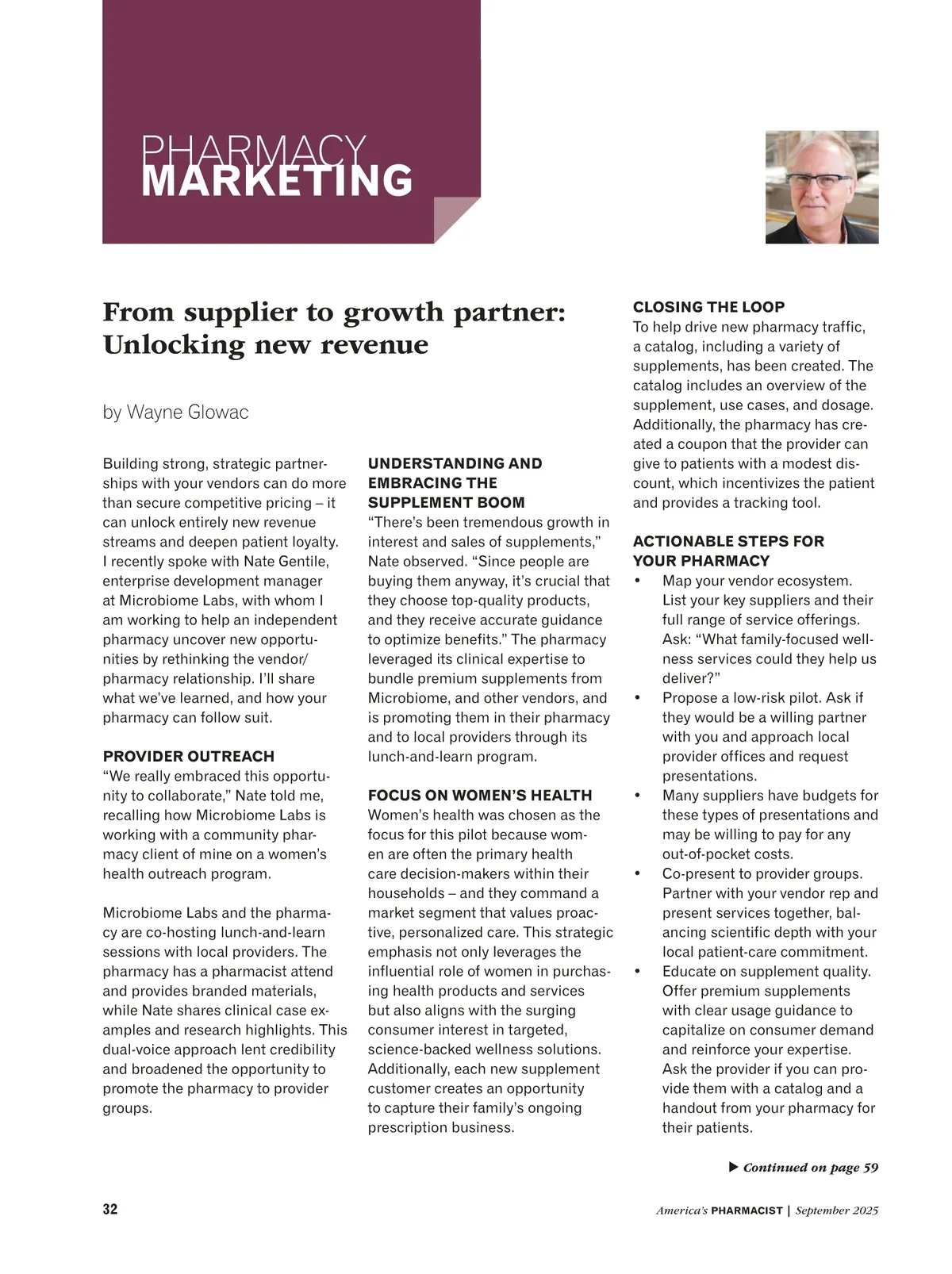 PHARMACY
MARKETING

From supplier to growth partner: Unlocking new revenue

by Wayne Glowac

Building strong, strategic partnerships with your vendors can do more than secure competitive pricing – it can unlock entirely new revenue streams and deepen patient loyalty. I recently spoke with Nate Gentile, enterprise development manager at Microbiome Labs, with whom I am working to help an independent pharmacy uncover new opportunities by rethinking the vendor/pharmacy relationship. I'll share what we've learned, and how your pharmacy can follow suit.

PROVIDER OUTREACH
"We really embraced this opportunity to collaborate," Nate told me, recalling how Microbiome Labs is working with a community pharmacy client of mine on a women's health outreach program.

Microbiome Labs and the pharmacy are co-hosting lunch-and-learn sessions with local providers. The pharmacy has a pharmacist attend and provides branded materials, while Nate shares clinical case examples and research highlights. This dual-voice approach lent credibility and broadened the opportunity to promote the pharmacy to provider groups.

UNDERSTANDING AND EMBRACING THE SUPPLEMENT BOOM
"There's been tremendous growth in interest and sales of supplements," Nate observed. "Since people are buying them anyway, it's crucial that they choose top-quality products, and they receive accurate guidance to optimize benefits." The pharmacy leveraged its clinical expertise to bundle premium supplements from Microbiome, and other vendors, and is promoting them in their pharmacy and to local providers through its lunch-and-learn program.

FOCUS ON WOMEN'S HEALTH
Women's health was chosen as the focus for this pilot because women are often the primary health care decision-makers within their households – and they command a market segment that values proactive, personalized care. This strategic emphasis not only leverages the influential role of women in purchasing health products and services but also aligns with the surging consumer interest in targeted, science-backed wellness solutions. Additionally, each new supplement customer creates an opportunity to capture their family's ongoing prescription business.

CLOSING THE LOOP
To help drive new pharmacy traffic, a catalog, including a variety of supplements, has been created. The catalog includes an overview of the supplement, use cases, and dosage. Additionally, the pharmacy has created a coupon that the provider can give to patients with a modest discount, which incentivizes the patient and provides a tracking tool.

ACTIONABLE STEPS FOR YOUR PHARMACY
• Map your vendor ecosystem. List your key suppliers and their full range of service offerings. Ask: "What family-focused wellness services could they help us deliver?"
• Propose a low-risk pilot. Ask if they would be a willing partner with you and approach local provider offices and request presentations.
• Many suppliers have budgets for these types of presentations and may be willing to pay for any out-of-pocket costs.
• Co-present to provider groups. Partner with your vendor rep and present services together, balancing scientific depth with your local patient-care commitment.
• Educate on supplement quality. Offer premium supplements with clear usage guidance to capitalize on consumer demand and reinforce your expertise. Ask the provider if you can provide them with a catalog and a handout from your pharmacy for their patients.

▶ Continued on page 59

32

America's PHARMACIST | September 2025